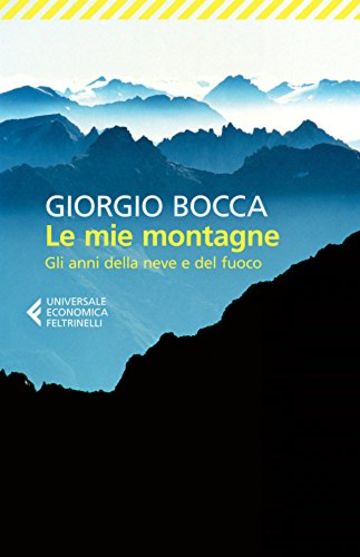 GIORGIO BOCCA
Le mie montagne
Gli anni della neve e del fuoco

UNIVERSALE
ECONOMICA
FELTRINELLI